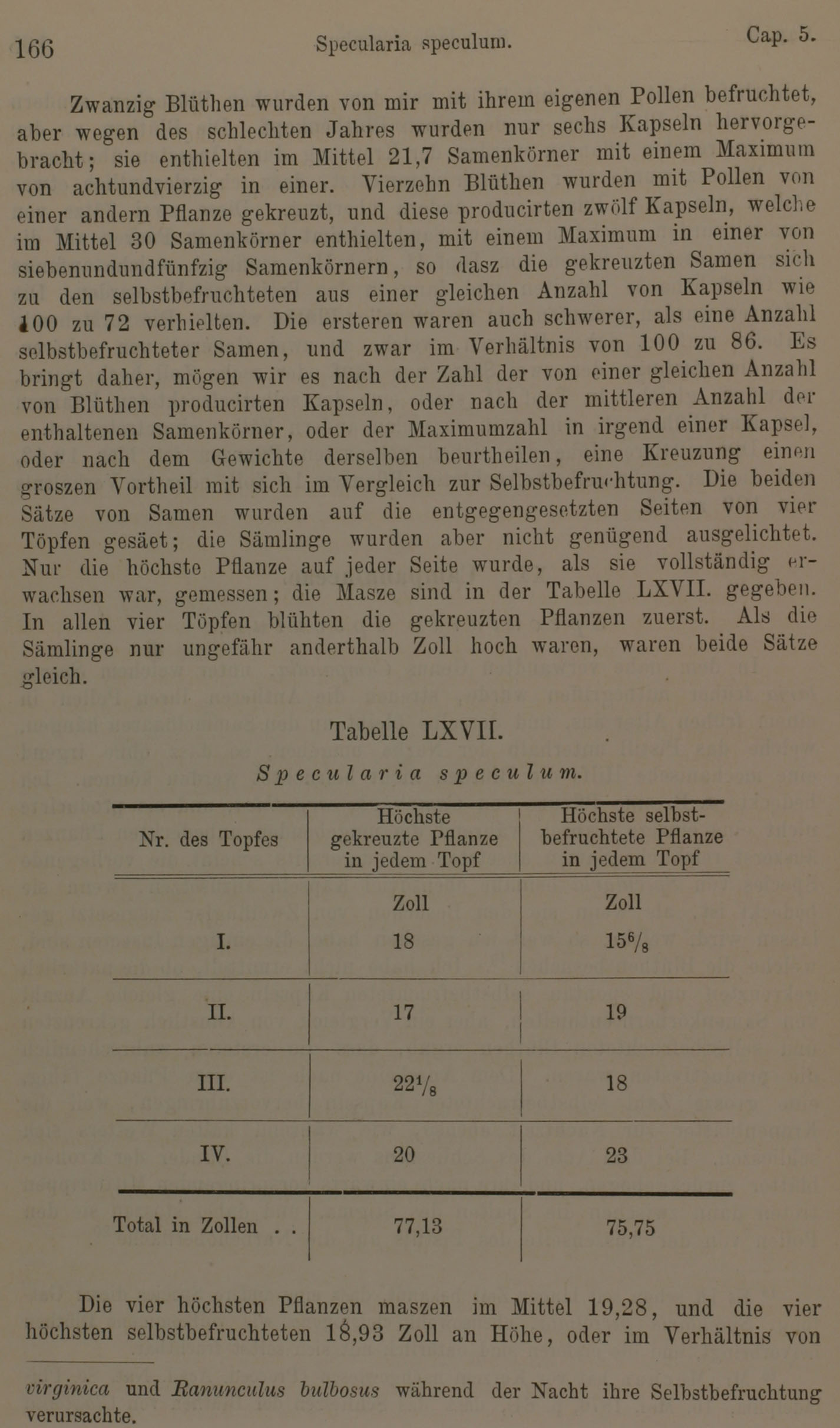 166 Specularia speculum. Cap. 5.

Zwanzig Blüthen wurden von mir mit ihrem eigenen Pollen befruchtet, aber wegen des schlechten Jahres wurden nur sechs Kapseln hervorgebracht; sie enthielten im Mittel 21,7 Samenkörner mit einem Maximum von achtundvierzig in einer. Vierzehn Blüthen wurden mit Pollen von einer andern Pflanze gekreuzt, und diese producirten zwölf Kapseln, welche im Mittel 30 Samenkörner enthielten, mit einem Maximum in einer von siebenundundfünfzig Samenkörnern, so dasz die gekreuzten Samen sich zu den selbstbefruchteten aus einer gleichen Anzahl von Kapseln wie 100 zu 72 verhielten. Die ersteren waren auch schwerer, als eine Anzahl selbstbefruchteter Samen, und zwar im Verhältnis von 100 zu 86. Es bringt daher, mögen wir es nach der Zahl der von einer gleichen Anzahl von Blüthen producirten Kapseln, oder nach der mittleren Anzahl der enthaltenen Samenkörner, oder der Maximumzahl in irgend einer Kapsel, oder nach dem Gewichte derselben beurtheilen, eine Kreuzung einen groszen Vortheil mit sich im Vergleich zur Selbstbefruchtung. Die beiden Sätze von Samen wurden auf die entgegengesetzten Seiten von vier Töpfen gesäet; die Sämlinge wurden aber nicht genügend ausgelichtet. Nur die höchste Pflanze auf jeder Seite wurde, als sie vollständig erwachsen war, gemessen; die Masze sind in der Tabelle LXVII. gegeben. In allen vier Töpfen blühten die gekreuzten Pflanzen zuerst. Als die Sämlinge nur ungefähr anderthalb Zoll hoch waren, waren beide Sätze gleich.

Tabelle LXVII.

Specularia speculum.

| Nr. des Topfes | Höchste gekreuzte Pflanze in jedem Topf | Höchste selbstbefruchtete Pflanze in jedem Topf |
|---|---|---|
| | Zoll | Zoll |
| I. | 18 | $15\frac{6}{8}$ |
| II. | 17 | 19 |
| III. | $22\frac{1}{8}$ | 18 |
| IV. | 20 | 23 |
| Total in Zollen . . | 77,13 | 75,75 |

Die vier höchsten Pflanzen maszen im Mittel 19,28, und die vier höchsten selbstbefruchteten 18,93 Zoll an Höhe, oder im Verhältnis von

virginica und Ranunculus bulbosus während der Nacht ihre Selbstbefruchtung verursachte.